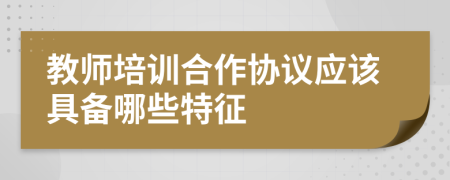 教师培训合作协议应该具备哪些特征